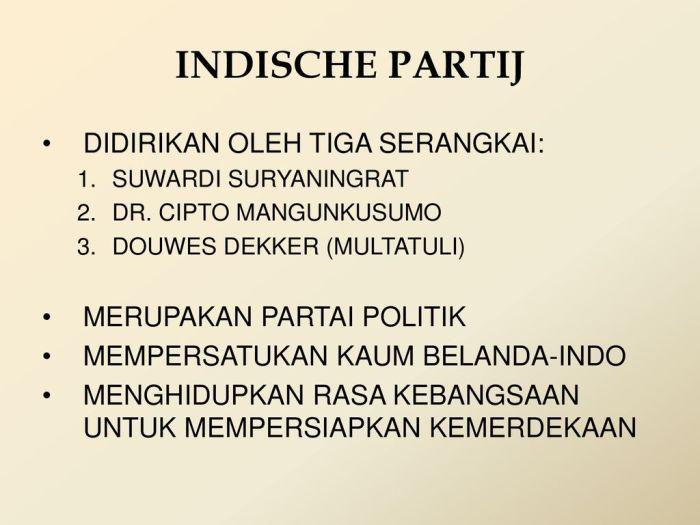 INDISCHE PARTIJ

• DIDIRIKAN OLEH TIGA SERANGKAI:
1. SUWARDI SURYANINGRAT
2. DR. CIPTO MANGUNKUSUMO
3. DOUWES DEKKER (MULTATULI)

• MERUPAKAN PARTAI POLITIK
• MEMPERSATUKAN KAUM BELANDA-INDO
• MENGHIDUPKAN RASA KEBANGSAAN UNTUK MEMPERSIAPKAN KEMERDEKAAN